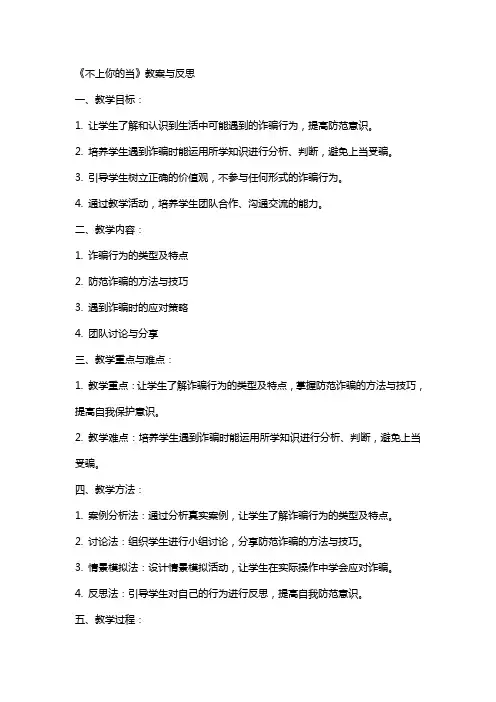 《不上你的当》教案与反思

一、教学目标：

1. 让学生了解和认识到生活中可能遇到的诈骗行为，提高防范意识。

2. 培养学生遇到诈骗时能运用所学知识进行分析、判断，避免上当受骗。

3. 引导学生树立正确的价值观，不参与任何形式的诈骗行为。

4. 通过教学活动，培养学生团队合作、沟通交流的能力。

二、教学内容：

1. 诈骗行为的类型及特点

2. 防范诈骗的方法与技巧

3. 遇到诈骗时的应对策略

4. 团队讨论与分享

三、教学重点与难点：

1. 教学重点：让学生了解诈骗行为的类型及特点，掌握防范诈骗的方法与技巧，提高自我保护意识。

2. 教学难点：培养学生遇到诈骗时能运用所学知识进行分析、判断，避免上当受骗。

四、教学方法：

1. 案例分析法：通过分析真实案例，让学生了解诈骗行为的类型及特点。

2. 讨论法：组织学生进行小组讨论，分享防范诈骗的方法与技巧。

3. 情景模拟法：设计情景模拟活动，让学生在实际操作中学会应对诈骗。

4. 反思法：引导学生对自己的行为进行反思，提高自我防范意识。

五、教学过程：